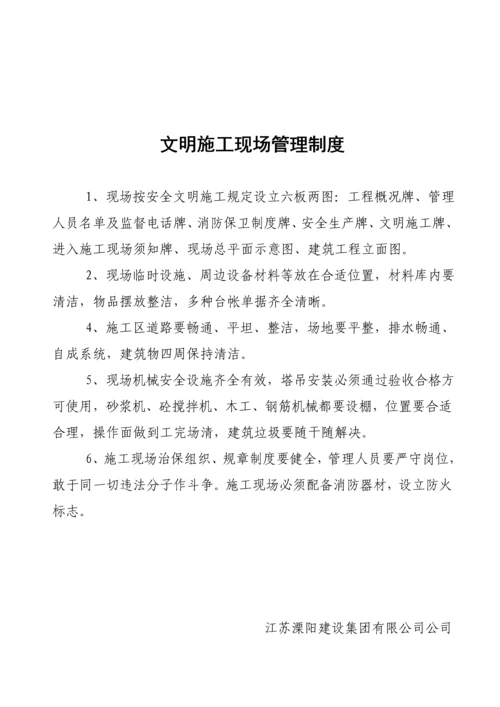 文明施工现场管理制度

1、现场按安全文明施工规定设立六板两图：工程概况牌、管理人员名单及监督电话牌、消防保卫制度牌、安全生产牌、文明施工牌、进入施工现场须知牌、现场总平面示意图、建筑工程立面图。

2、现场临时设施、周边设备材料等放在合适位置，材料库内要清洁，物品摆放整洁，多种台帐单据齐全清晰。

4、施工区道路要畅通、平坦、整洁，场地要平整，排水畅通、自成系统，建筑物四周保持清洁。

5、现场机械安全设施齐全有效，塔吊安装必须通过验收合格方可使用，砂浆机、砼搅拌机、木工、钢筋机械都要设棚，位置要合适合理，操作面做到工完场清，建筑垃圾要随干随解决。

6、施工现场治保组织、规章制度要健全，管理人员要严守岗位，敢于同一切违法分子作斗争。施工现场必须配备消防器材，设立防火标志。

江苏溧阳建设集团有限公司公司